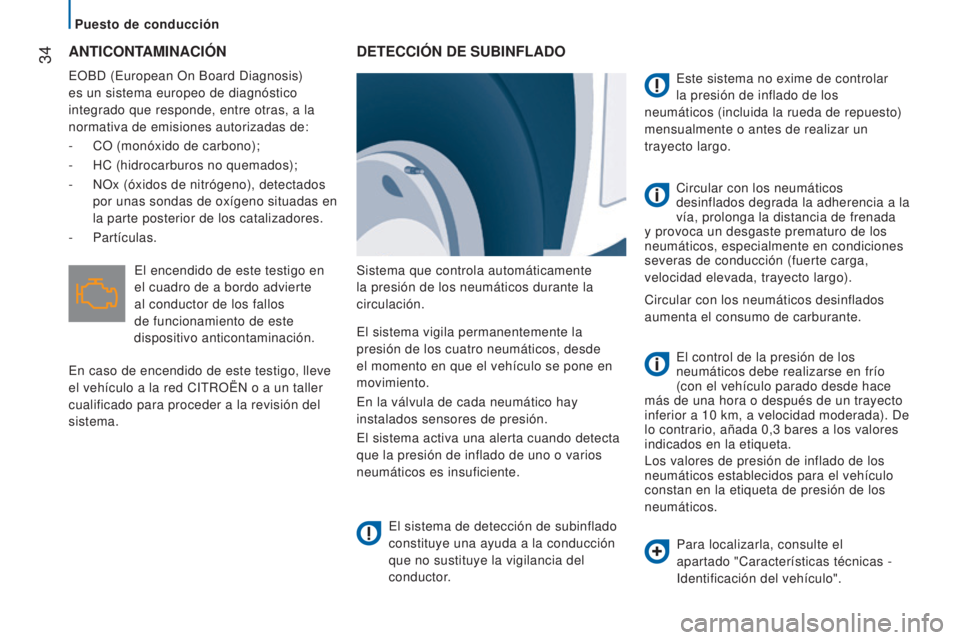 Puesto de conducción

34

ANTICONTAMINACIÓN

EOBD (European On Board Diagnosis) es un sistema europeo de diagnóstico integrado que responde, entre otras, a la normativa de emisiones autorizadas de:

- CO (monóxido de carbono);
- HC (hidrocarburos no quemados);
- NOx (óxidos de nitrógeno), detectados por unas sondas de oxígeno situadas en la parte posterior de los catalizadores.
- Partículas.

El encendido de este testigo en el cuadro de a bordo advierte al conductor de los fallos de funcionamiento de este dispositivo anticontaminación.

En caso de encendido de este testigo, lleve el vehículo a la red CITROËN o a un taller cualificado para proceder a la revisión del sistema.

DETECCIÓN DE SUBINFLADO

Sistema que controla automáticamente la presión de los neumáticos durante la circulación.

El sistema vigila permanentemente la presión de los cuatro neumáticos, desde el momento en que el vehículo se pone en movimiento.

En la válvula de cada neumático hay instalados sensores de presión.

El sistema activa una alerta cuando detecta que la presión de inflado de uno o varios neumáticos es insuficiente.

El sistema de detección de subinflado constituye una ayuda a la conducción que no sustituye la vigilancia del conductor.

Este sistema no exime de controlar la presión de inflado de los neumáticos (incluida la rueda de repuesto) mensualmente o antes de realizar un trayecto largo.

Circular con los neumáticos desinflados degrada la adherencia a la vía, prolonga la distancia de frenada y provoca un desgaste prematuro de los neumáticos, especialmente en condiciones severas de conducción (fuerte carga, velocidad elevada, trayecto largo).

Circular con los neumáticos desinflados aumenta el consumo de carburante.

El control de la presión de los neumáticos debe realizarse en frío (con el vehículo parado desde hace más de una hora o después de un trayecto inferior a 10 km, a velocidad moderada). De lo contrario, añada 0,3 bares a los valores indicados en la etiqueta.

Los valores de presión de inflado de los neumáticos establecidos para el vehículo constan en la etiqueta de presión de los neumáticos.

Para localizarla, consulte el apartado "Características técnicas - Identificación del vehículo".

carmanualsonline.info